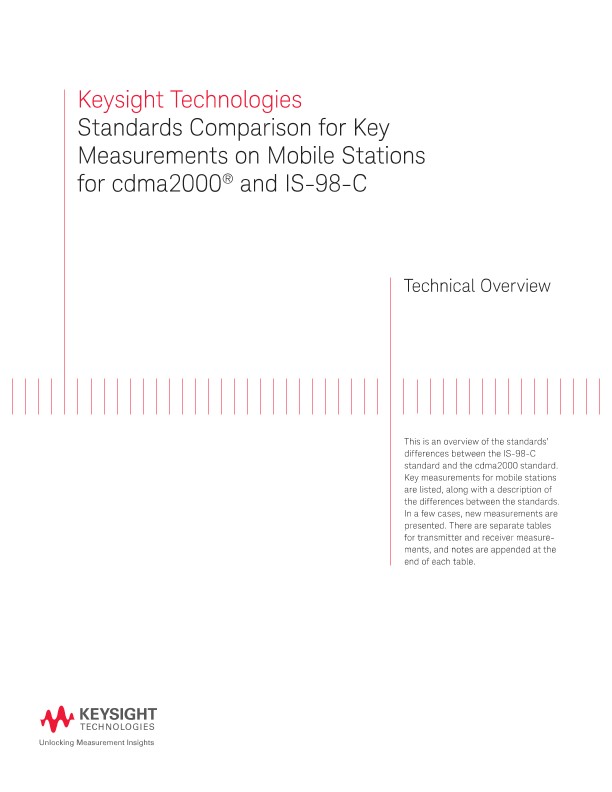 Keysight Technologies
Standards Comparison for Key Measurements on Mobile Stations for cdma2000® and IS-98-C

Technical Overview

This is an overview of the standards' differences between the IS-98-C standard and the cdma2000 standard. Key measurements for mobile stations are listed, along with a description of the differences between the standards. In a few cases, new measurements are presented. There are separate tables for transmitter and receiver measurements, and notes are appended at the end of each table.

KEYSIGHT TECHNOLOGIES
Unlocking Measurement Insights